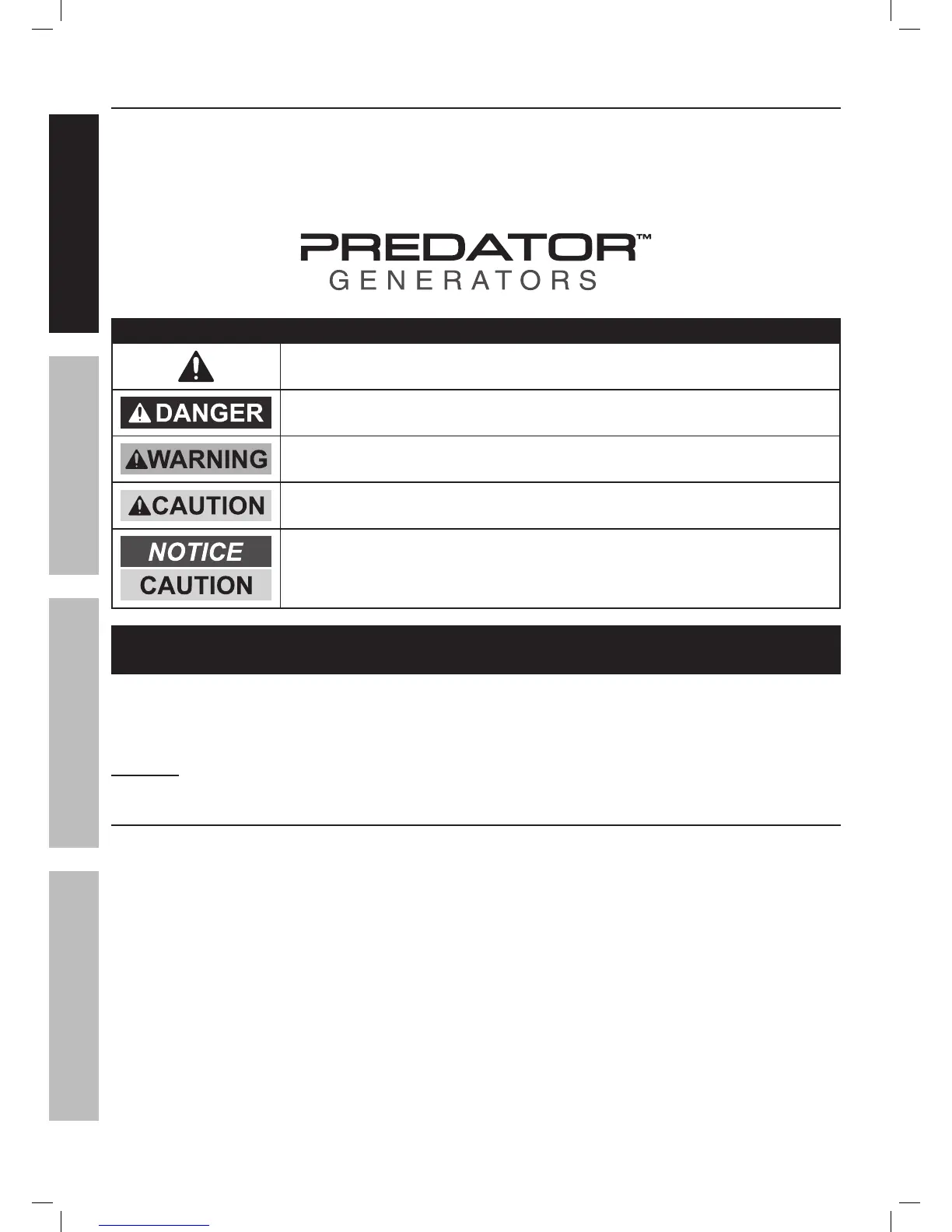 PREDATOR™
GENERATORS

DANGER

WARNING

CAUTION

NOTICE
CAUTION